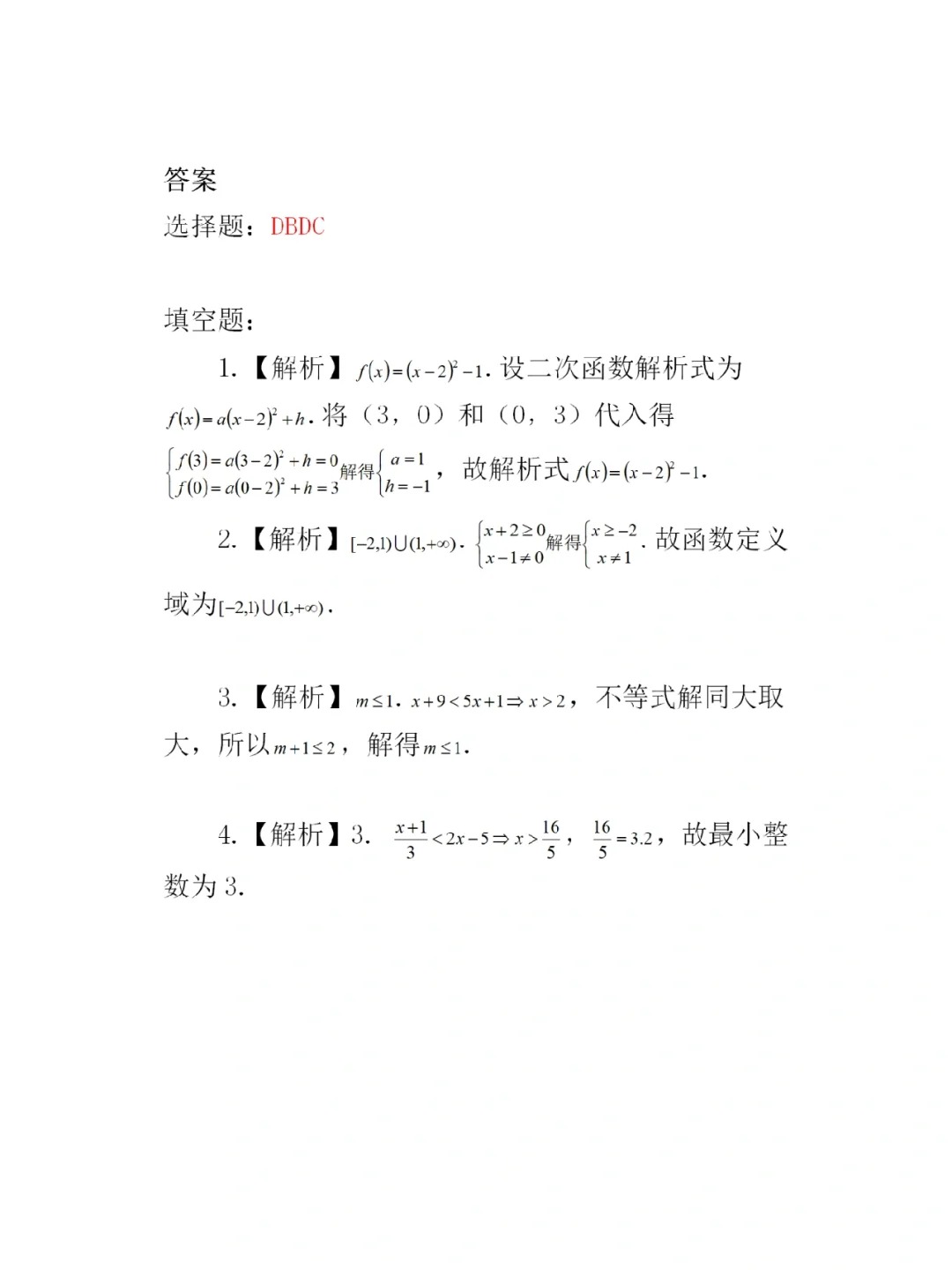 答案
选择题：DBDC

填空题：

1.【解析】$f(x)=(x-2)^2-1$. 设二次函数解析式为 $f(x)=a(x-2)^2+h$. 将（3，0）和（0，3）代入得 $\begin{cases} f(3)=a(3-2)^2+h=0 \\ f(0)=a(0-2)^2+h=3 \end{cases}$ 解得 $\begin{cases} a=1 \\ h=-1 \end{cases}$，故解析式 $f(x)=(x-2)^2-1$.

2.【解析】$[-2,1)\cup(1,+\infty)$. $\begin{cases} x+2\geq 0 \\ x-1\neq 0 \end{cases}$ 解得 $\begin{cases} x\geq -2 \\ x\neq 1 \end{cases}$. 故函数定义域为 $[-2,1)\cup(1,+\infty)$.

3.【解析】$m\leq 1$. $x+9<5x+1\Rightarrow x>2$，不等式解同大取大，所以 $m+1\leq 2$，解得 $m\leq 1$.

4.【解析】3. $\frac{x+1}{3}<2x-5\Rightarrow x>\frac{16}{5}$，$\frac{16}{5}=3.2$，故最小整数为 3.